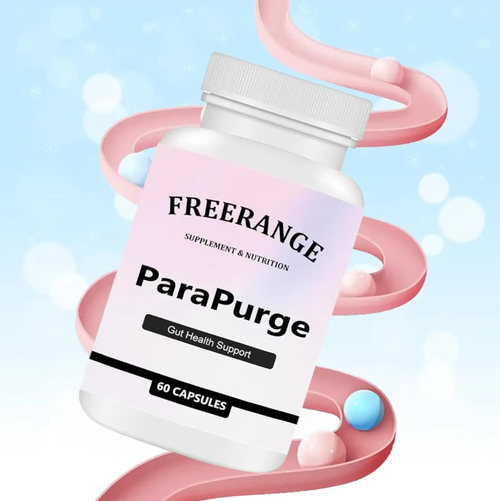 FREERANGE

SUPPLEMENT & NUTRITION

ParaPurge

Gut Health Support

60 CAPSULES